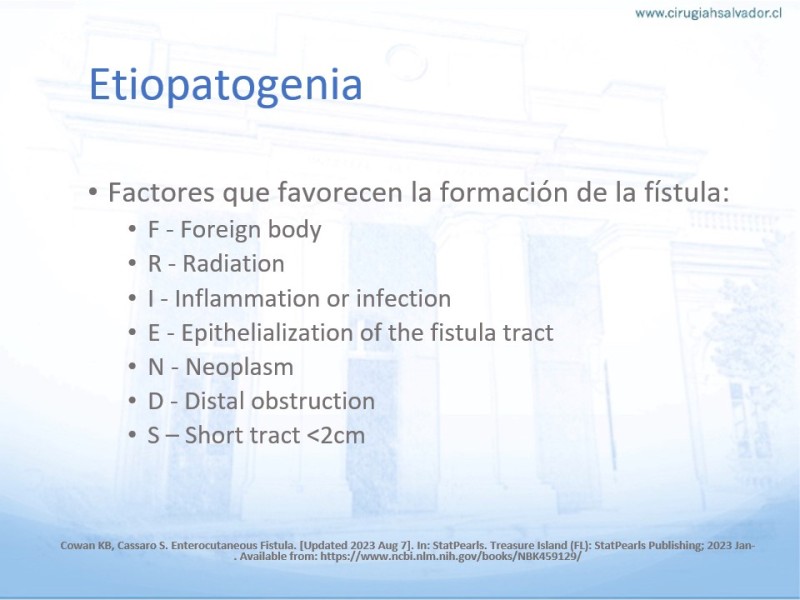 www.cirugiahsalvador.cl

Etiopatogenia

• Factores que favorecen la formación de la fístula:
• F - Foreign body
• R - Radiation
• I - Inflammation or infection
• E - Epithelialization of the fistula tract
• N - Neoplasm
• D - Distal obstruction
• S – Short tract <2cm

Cowan KB, Cassaro S. Enterocutaneous Fistula. [Updated 2023 Aug 7]. In: StatPearls. Treasure Island (FL): StatPearls Publishing; 2023 Jan-. Available from: https://www.ncbi.nlm.nih.gov/books/NBK459129/